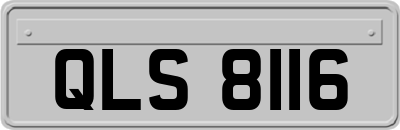 QLS 8116